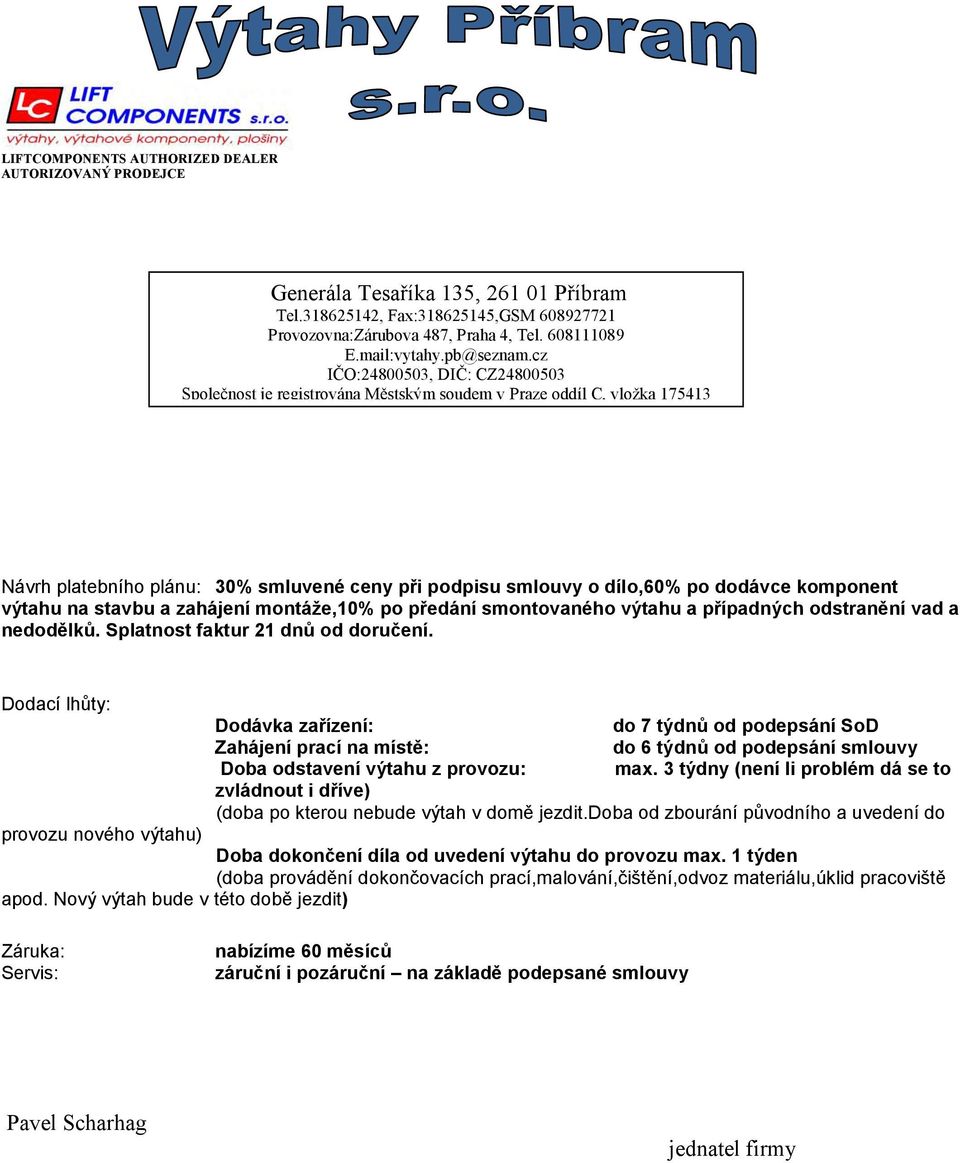 Výtahy Příbram s.r.o.

LC LIFT COMPONENTS s.r.o.
výtahy, výtahové komponenty, plošiny

LIFTCOMPONENTS AUTHORIZED DEALER
AUTORIZOVANÝ PRODEJCE

Generála Tesaříka 135, 261 01 Příbram
Tel.318625142, Fax:318625145,GSM 608927721
Provozovna:Zárubova 487, Praha 4, Tel. 608111089
E.mail:vytahy.pb@seznam.cz
IČO:24800503, DIČ: CZ24800503
Společnost je registrována Městským soudem v Praze oddíl C, vložka 175413

Návrh platebního plánu: 30% smluvené ceny při podpisu smlouvy o dílo,60% po dodávce komponent výtahu na stavbu a zahájení montáže,10% po předání smontovaného výtahu a případných odstranění vad a nedodělků. Splatnost faktur 21 dnů od doručení.

Dodací lhůty:
Dodávka zařízení: do 7 týdnů od podepsání SoD
Zahájení prací na místě: do 6 týdnů od podepsání smlouvy
Doba odstavení výtahu z provozu: max. 3 týdny (není li problém dá se to zvládnout i dříve)
(doba po kterou nebude výtah v domě jezdit.doba od zbourání původního a uvedení do provozu nového výtahu)
Doba dokončení díla od uvedení výtahu do provozu max. 1 týden
(doba provádění dokončovacích prací,malování,čištění,odvoz materiálu,úklid pracoviště apod. Nový výtah bude v této době jezdit)

Záruka: nabízíme 60 měsíců
Servis: záruční i pozáruční – na základě podepsané smlouvy

Pavel Scharhag

jednatel firmy